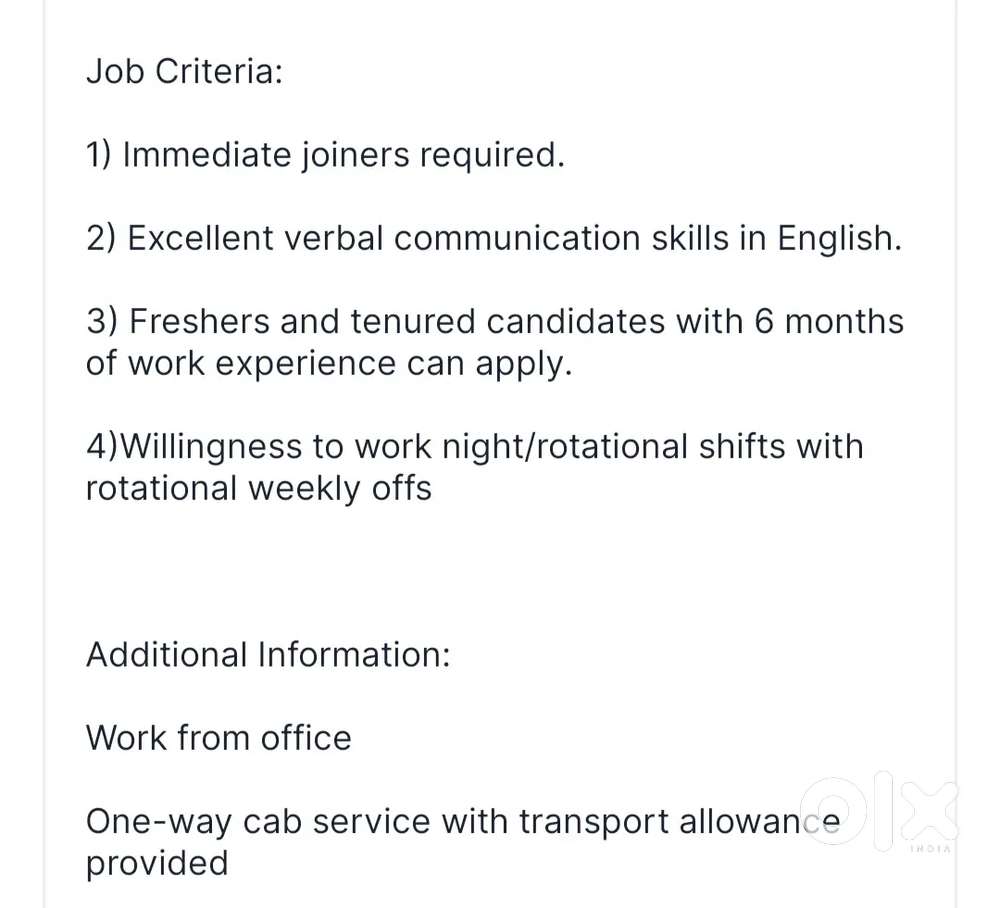 Job Criteria:

1) Immediate joiners required.

2) Excellent verbal communication skills in English.

3) Freshers and tenured candidates with 6 months of work experience can apply.

4)Willingness to work night/rotational shifts with rotational weekly offs

Additional Information:

Work from office

One-way cab service with transport allowance provided

OLX INDIA